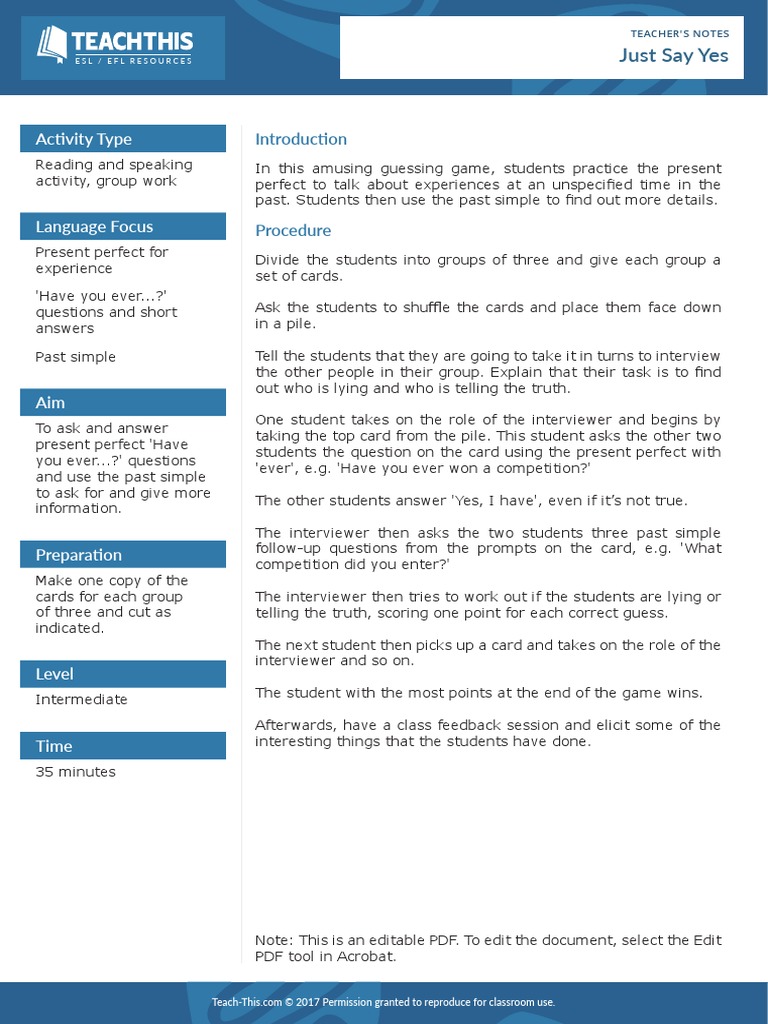 TEACHTHIS
ESL / EFL RESOURCES

TEACHER'S NOTES
Just Say Yes

Activity Type
Reading and speaking activity, group work

Language Focus
Present perfect for experience

'Have you ever...?' questions and short answers

Past simple

Aim
To ask and answer present perfect 'Have you ever...?' questions and use the past simple to ask for and give more information.

Preparation
Make one copy of the cards for each group of three and cut as indicated.

Level
Intermediate

Time
35 minutes

Introduction
In this amusing guessing game, students practice the present perfect to talk about experiences at an unspecified time in the past. Students then use the past simple to find out more details.

Procedure
Divide the students into groups of three and give each group a set of cards.

Ask the students to shuffle the cards and place them face down in a pile.

Tell the students that they are going to take it in turns to interview the other people in their group. Explain that their task is to find out who is lying and who is telling the truth.

One student takes on the role of the interviewer and begins by taking the top card from the pile. This student asks the other two students the question on the card using the present perfect with 'ever', e.g. 'Have you ever won a competition?'

The other students answer 'Yes, I have', even if it's not true.

The interviewer then asks the two students three past simple follow-up questions from the prompts on the card, e.g. 'What competition did you enter?'

The interviewer then tries to work out if the students are lying or telling the truth, scoring one point for each correct guess.

The next student then picks up a card and takes on the role of the interviewer and so on.

The student with the most points at the end of the game wins.

Afterwards, have a class feedback session and elicit some of the interesting things that the students have done.

Note: This is an editable PDF. To edit the document, select the Edit PDF tool in Acrobat.

Teach-This.com © 2017 Permission granted to reproduce for classroom use.